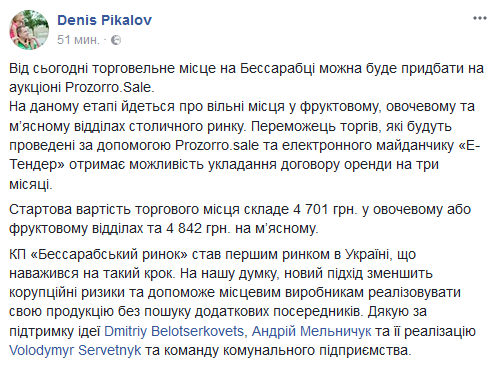 Denis Pikalov
51 мин. ·

Від сьогодні торговельне місце на Бессарабці можна буде придбати на аукціоні Prozorro.Sale.
На даному етапі йдеться про вільні місця у фруктовому, овочевому та м'ясному відділах столичного ринку. Переможець торгів, які будуть проведені за допомогою Prozorro.sale та електронного майданчику «Е-Тендер» отримає можливість укладання договору оренди на три місяці.

Стартова вартість торгового місця складе 4 701 грн. у овочевому або фруктовому відділах та 4 842 грн. на м'ясному.

КП «Бессарабський ринок» став першим ринком в Україні, що наважився на такий крок. На нашу думку, новий підхід зменшить корупційні ризики та допоможе місцевим виробникам реалізовувати свою продукцію без пошуку додаткових посередників. Дякую за підтримку ідеї Dmitriy Belotserkovets, Андрій Мельничук та її реалізацію Volodymyr Servetnyk та команду комунального підприємства.